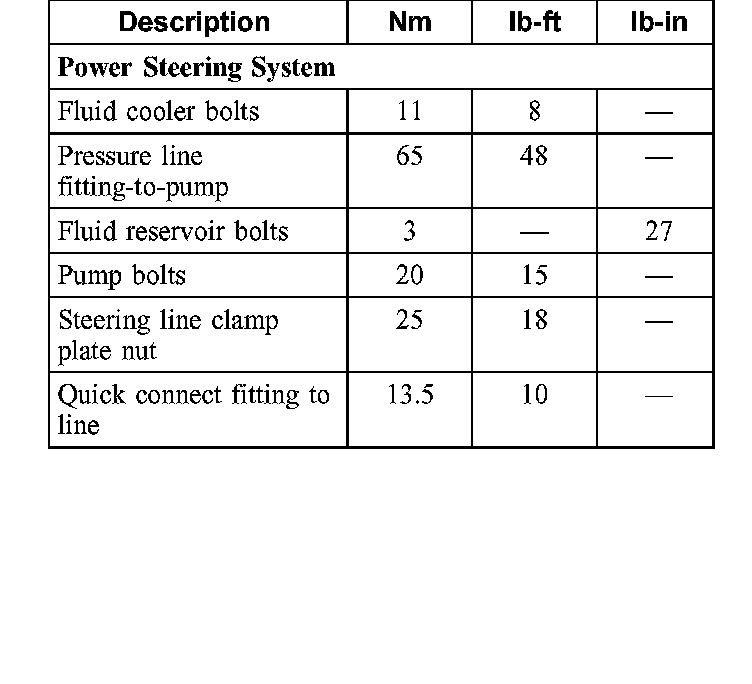 | Description | Nm | lb-ft | lb-in |
|---|---|---|---|
| **Power Steering System** | | | |
| Fluid cooler bolts | 11 | 8 | — |
| Pressure line fitting-to-pump | 65 | 48 | — |
| Fluid reservoir bolts | 3 | — | 27 |
| Pump bolts | 20 | 15 | — |
| Steering line clamp plate nut | 25 | 18 | — |
| Quick connect fitting to line | 13.5 | 10 | — |